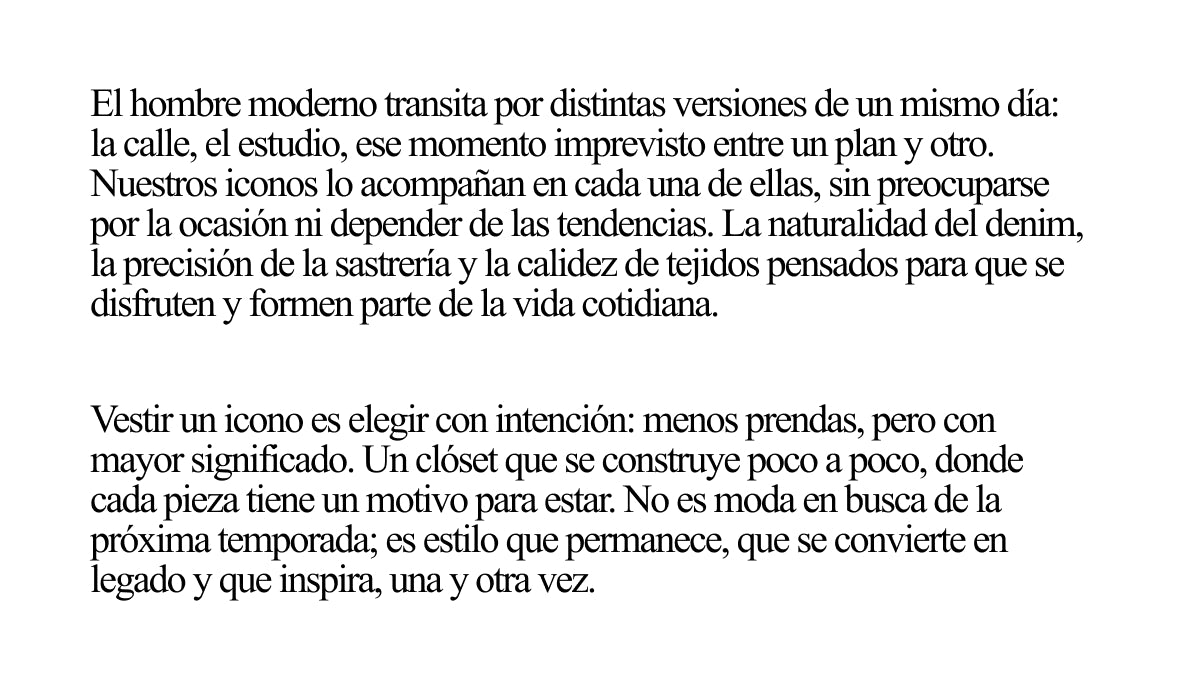 El hombre moderno transita por distintas versiones de un mismo día: la calle, el estudio, ese momento imprevisto entre un plan y otro. Nuestros iconos lo acompañan en cada una de ellas, sin preocuparse por la ocasión ni depender de las tendencias. La naturalidad del denim, la precisión de la sastrería y la calidez de tejidos pensados para que se disfruten y formen parte de la vida cotidiana.

Vestir un icono es elegir con intención: menos prendas, pero con mayor significado. Un clóset que se construye poco a poco, donde cada pieza tiene un motivo para estar. No es moda en busca de la próxima temporada; es estilo que permanece, que se convierte en legado y que inspira, una y otra vez.